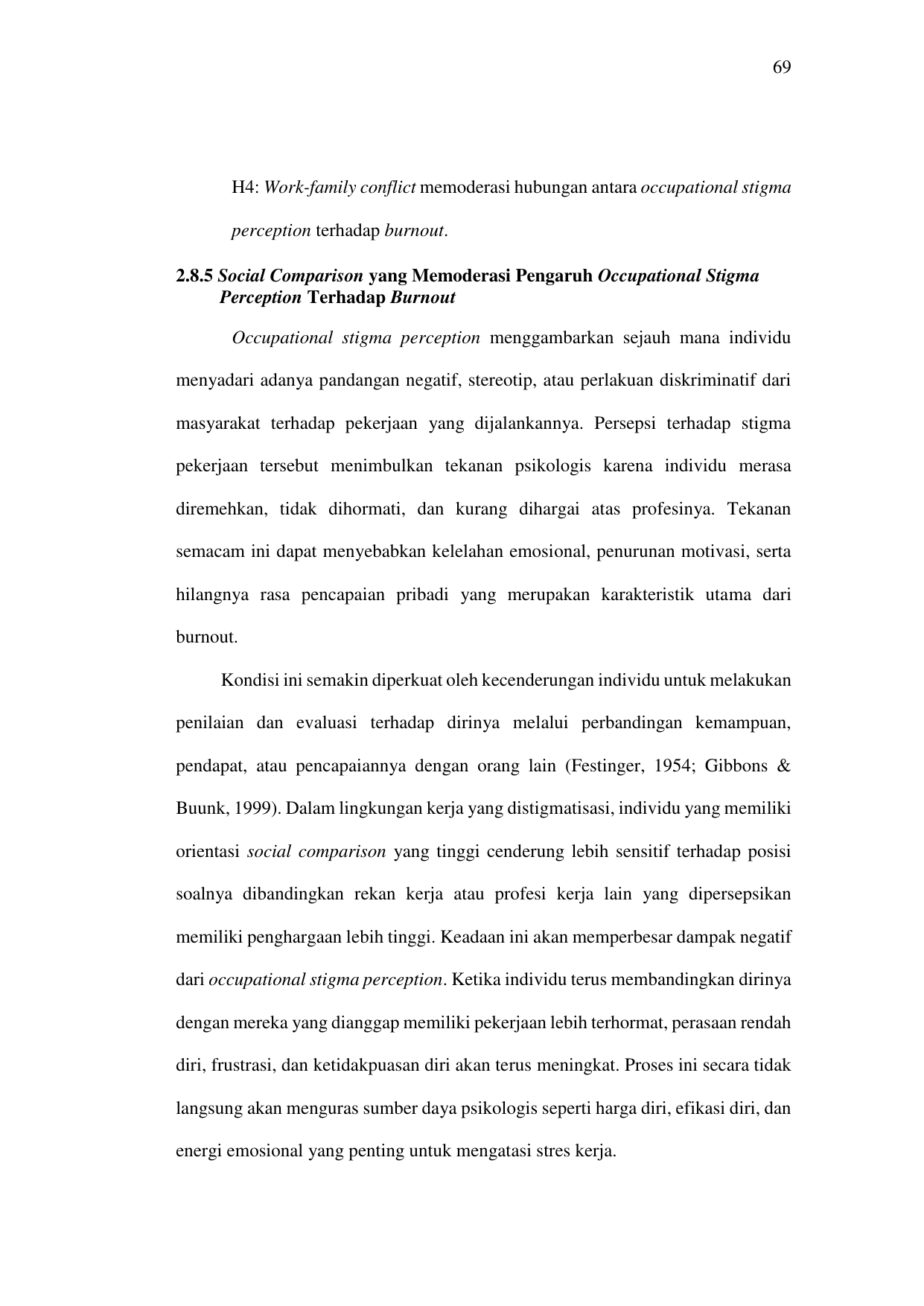 69

H4: Work-family conflict memoderasi hubungan antara occupational stigma perception terhadap burnout.

2.8.5 Social Comparison yang Memoderasi Pengaruh Occupational Stigma Perception Terhadap Burnout

Occupational stigma perception menggambarkan sejauh mana individu menyadari adanya pandangan negatif, stereotip, atau perlakuan diskriminatif dari masyarakat terhadap pekerjaan yang dijalankannya. Persepsi terhadap stigma pekerjaan tersebut menimbulkan tekanan psikologis karena individu merasa diremehkan, tidak dihormati, dan kurang dihargai atas profesinya. Tekanan semacam ini dapat menyebabkan kelelahan emosional, penurunan motivasi, serta hilangnya rasa pencapaian pribadi yang merupakan karakteristik utama dari burnout.

Kondisi ini semakin diperkuat oleh kecenderungan individu untuk melakukan penilaian dan evaluasi terhadap dirinya melalui perbandingan kemampuan, pendapat, atau pencapaiannya dengan orang lain (Festinger, 1954; Gibbons & Buunk, 1999). Dalam lingkungan kerja yang distigmatisasi, individu yang memiliki orientasi social comparison yang tinggi cenderung lebih sensitif terhadap posisi soalnya dibandingkan rekan kerja atau profesi kerja lain yang dipersepsikan memiliki penghargaan lebih tinggi. Keadaan ini akan memperbesar dampak negatif dari occupational stigma perception. Ketika individu terus membandingkan dirinya dengan mereka yang dianggap memiliki pekerjaan lebih terhormat, perasaan rendah diri, frustrasi, dan ketidakpuasan diri akan terus meningkat. Proses ini secara tidak langsung akan menguras sumber daya psikologis seperti harga diri, efikasi diri, dan energi emosional yang penting untuk mengatasi stres kerja.